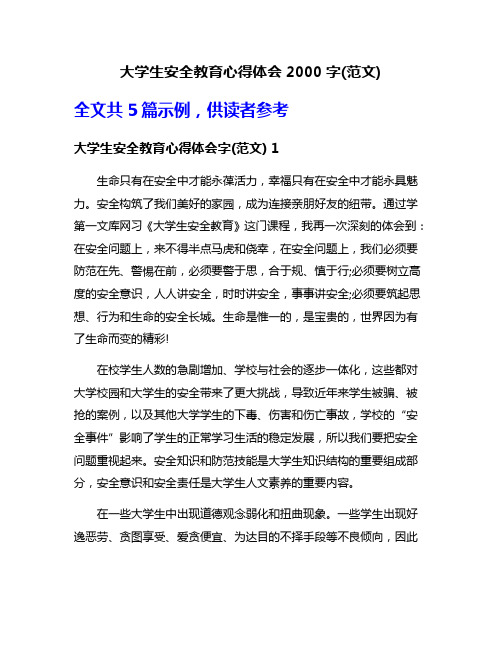 大学生安全教育心得体会 2000 字(范文)

全文共 5 篇示例，供读者参考

大学生安全教育心得体会字(范文) 1

生命只有在安全中才能永葆活力，幸福只有在安全中才能永具魅力。安全构筑了我们美好的家园，成为连接亲朋好友的纽带。通过学第一文库网习《大学生安全教育》这门课程，我再一次深刻的体会到：在安全问题上，来不得半点马虎和侥幸，在安全问题上，我们必须要防范在先、警惕在前，必须要警于思，合于规、慎于行;必须要树立高度的安全意识，人人讲安全，时时讲安全，事事讲安全;必须要筑起思想、行为和生命的安全长城。生命是惟一的，是宝贵的，世界因为有了生命而变的精彩!

在校学生人数的急剧增加、学校与社会的逐步一体化，这些都对大学校园和大学生的安全带来了更大挑战，导致近年来学生被骗、被抢的案例，以及其他大学学生的下毒、伤害和伤亡事故，学校的“安全事件”影响了学生的正常学习生活的稳定发展，所以我们要把安全问题重视起来。安全知识和防范技能是大学生知识结构的重要组成部分，安全意识和安全责任是大学生人文素养的重要内容。

在一些大学生中出现道德观念弱化和扭曲现象。一些学生出现好逸恶劳、贪图享受、爱贪便宜、为达目的不择手段等不良倾向，因此